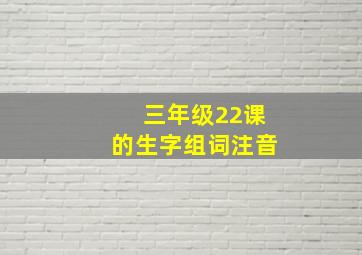 三年级22课
的生字组词注音